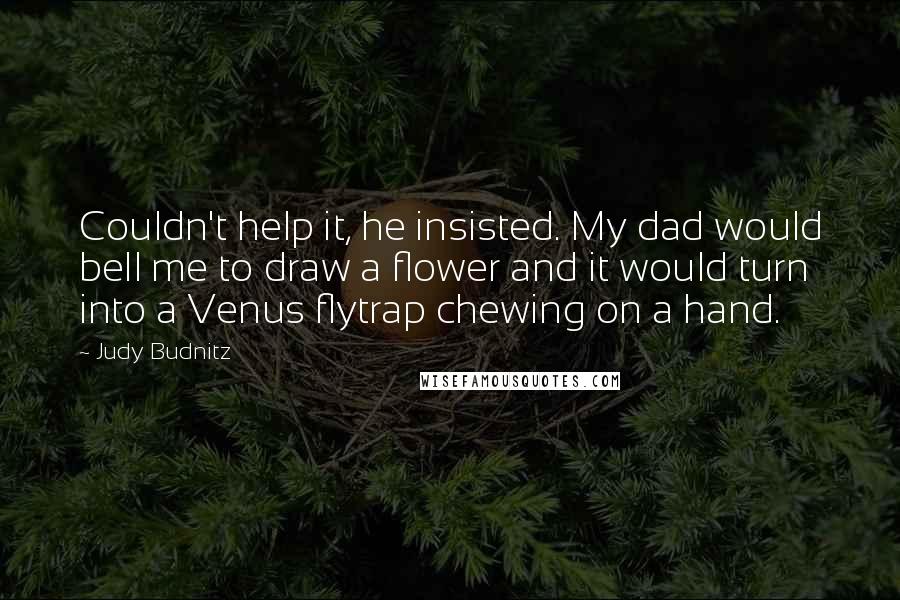 Couldn't help it, he insisted. My dad would bell me to draw a flower and it would turn into a Venus flytrap chewing on a hand.

~ Judy Budnitz

WISEFAMOUSQUOTES.COM